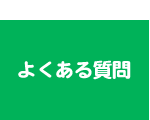 よくある質問